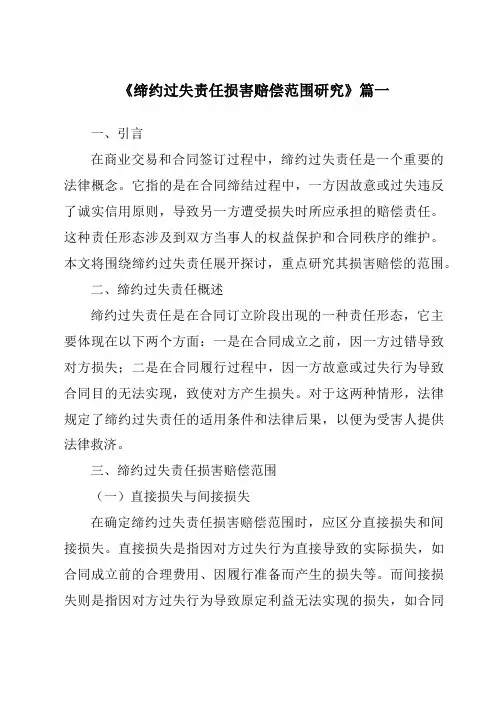 《缔约过失责任损害赔偿范围研究》篇一

一、引言

在商业交易和合同签订过程中，缔约过失责任是一个重要的法律概念。它指的是在合同缔结过程中，一方因故意或过失违反了诚实信用原则，导致另一方遭受损失时所应承担的赔偿责任。这种责任形态涉及到双方当事人的权益保护和合同秩序的维护。本文将围绕缔约过失责任展开探讨，重点研究其损害赔偿的范围。

二、缔约过失责任概述

缔约过失责任是在合同订立阶段出现的一种责任形态，它主要体现在以下两个方面：一是在合同成立之前，因一方过错导致对方损失；二是在合同履行过程中，因一方故意或过失行为导致合同目的无法实现，致使对方产生损失。对于这两种情形，法律规定了缔约过失责任的适用条件和法律后果，以便为受害人提供法律救济。

三、缔约过失责任损害赔偿范围

（一）直接损失与间接损失

在确定缔约过失责任损害赔偿范围时，应区分直接损失和间接损失。直接损失是指因对方过失行为直接导致的实际损失，如合同成立前的合理费用、因履行准备而产生的损失等。而间接损失则是指因对方过失行为导致原定利益无法实现的损失，如合同